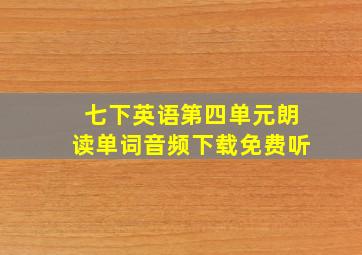 七下英语第四单元朗读单词音频下载免费听